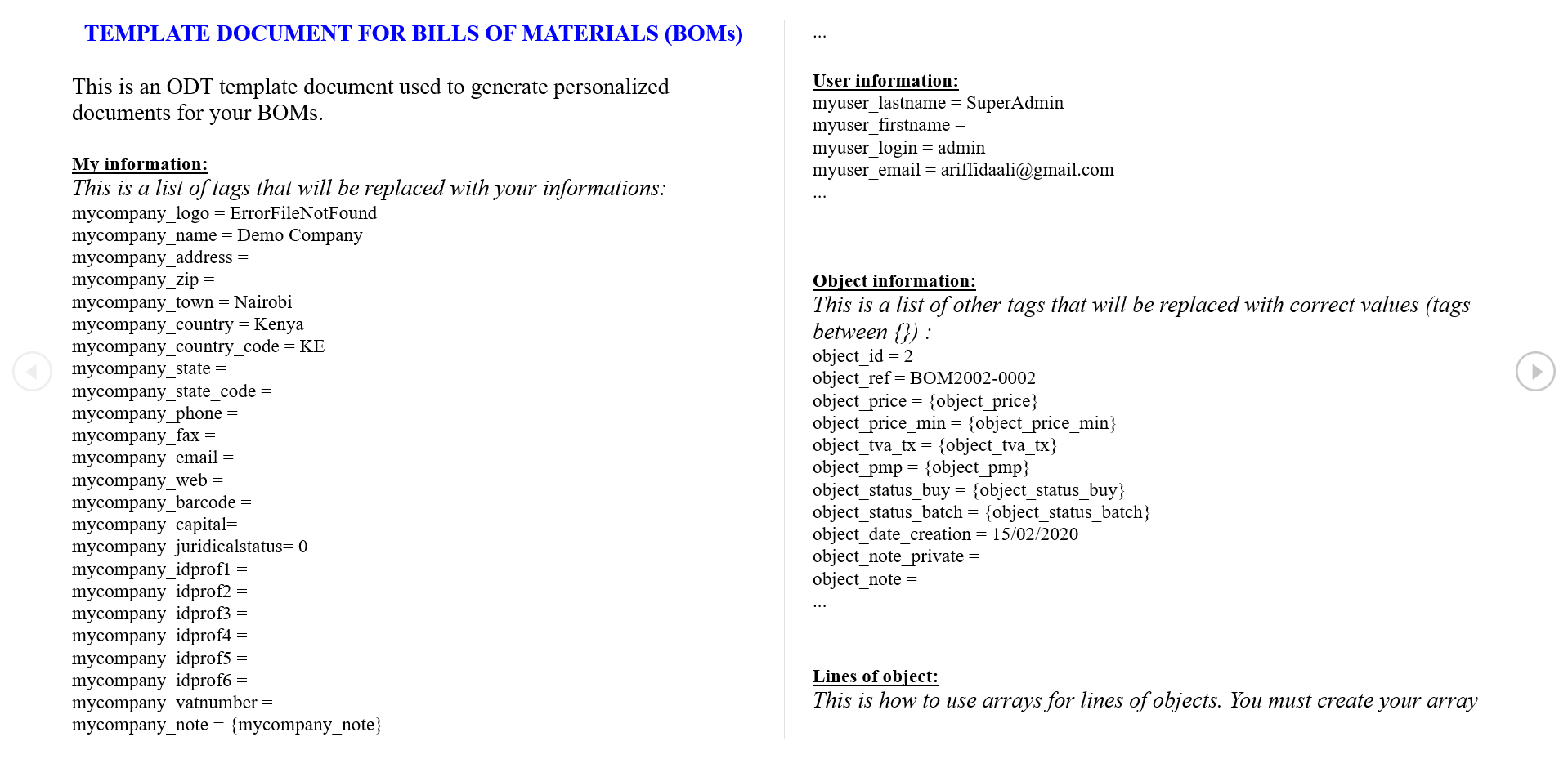 TEMPLATE DOCUMENT FOR BILLS OF MATERIALS (BOMs)

This is an ODT template document used to generate personalized documents for your BOMs.

My information:
This is a list of tags that will be replaced with your informations:
mycompany_logo = ErrorFileNotFound
mycompany_name = Demo Company
mycompany_address =
mycompany_zip =
mycompany_town = Nairobi
mycompany_country = Kenya
mycompany_country_code = KE
mycompany_state =
mycompany_state_code =
mycompany_phone =
mycompany_fax =
mycompany_email =
mycompany_web =
mycompany_barcode =
mycompany_capital=
mycompany_juridicalstatus= 0
mycompany_idprof1 =
mycompany_idprof2 =
mycompany_idprof3 =
mycompany_idprof4 =
mycompany_idprof5 =
mycompany_idprof6 =
mycompany_vatnumber =
mycompany_note = {mycompany_note}

...

User information:
myuser_lastname = SuperAdmin
myuser_firstname =
myuser_login = admin
myuser_email = ariffidaali@gmail.com
...

Object information:
This is a list of other tags that will be replaced with correct values (tags between {}) :
object_id = 2
object_ref = BOM2002-0002
object_price = {object_price}
object_price_min = {object_price_min}
object_tva_tx = {object_tva_tx}
object_pmp = {object_pmp}
object_status_buy = {object_status_buy}
object_status_batch = {object_status_batch}
object_date_creation = 15/02/2020
object_note_private =
object_note =
...

Lines of object:
This is how to use arrays for lines of objects. You must create your array